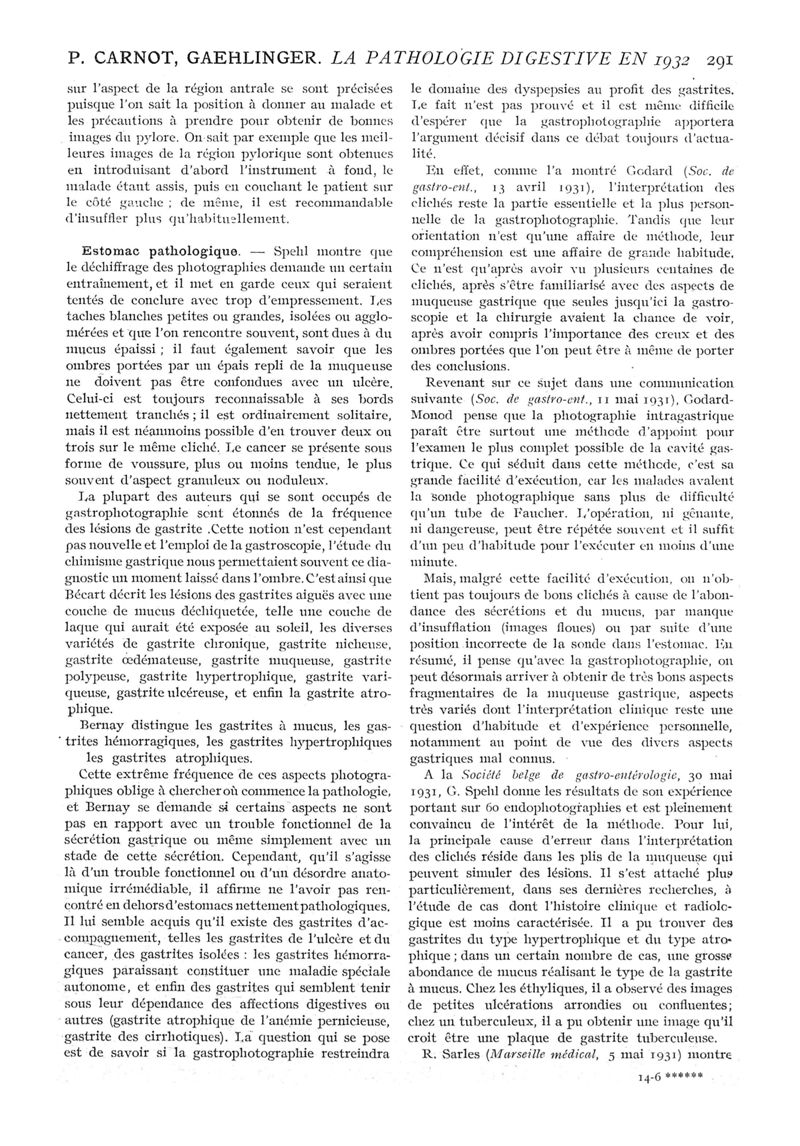 P. CARNOT, GAEHLINGER. LA PATHOLOGIE DIGESTIVE EN 1932 291

sur l'aspect de la région antrale se sont précisées puisque l'on sait la position à donner au malade et les précautions à prendre pour obtenir de bonnes images du pylore. On sait par exemple que les meilleures images de la région pylorique sont obtenues en introduisant d'abord l'instrument à fond, le malade étant assis, puis en couchant le patient sur le côté gauche ; de même, il est recommandable d'insuffler plus qu'habituellement.

Estomac pathologique. — Spehl montre que le déchiffrage des photographies demande un certain entraînement, et il met en garde ceux qui seraient tentés de conclure avec trop d'empressement. Les taches blanches petites ou grandes, isolées ou agglomérées et que l'on rencontre souvent, sont dues à du mucus épaissi ; il faut également savoir que les ombres portées par un épais repli de la muqueuse ne doivent pas être confondues avec un ulcère. Celui-ci est toujours reconnaissable à ses bords nettement tranchés ; il est ordinairement solitaire, mais il est néanmoins possible d'en trouver deux ou trois sur le même cliché. Le cancer se présente sous forme de voussure, plus ou moins tendue, le plus souvent d'aspect granuleux ou noduleux.

La plupart des auteurs qui se sont occupés de gastrophotographie sont étonnés de la fréquence des lésions de gastrite .Cette notion n'est cependant pas nouvelle et l'emploi de la gastroscopie, l'étude du chimisme gastrique nous permettaient souvent ce diagnostic un moment laissé dans l'ombre. C'est ainsi que Bécart décrit les lésions des gastrites aiguës avec une couche de mucus déchiquetée, telle une couche de laque qui aurait été exposée au soleil, les diverses variétés de gastrite chronique, gastrite nicheuse, gastrite œdémateuse, gastrite muqueuse, gastrite polypeuse, gastrite hypertrophique, gastrite variqueuse, gastrite ulcéreuse, et enfin la gastrite atrophique.

Bernay distingue les gastrites à mucus, les gastrites hémorragiques, les gastrites hypertrophiques les gastrites atrophiques.

Cette extrême fréquence de ces aspects photographiques oblige à chercher où commence la pathologie, et Bernay se demande si certains aspects ne sont pas en rapport avec un trouble fonctionnel de la sécrétion gastrique ou même simplement avec un stade de cette sécrétion. Cependant, qu'il s'agisse là d'un trouble fonctionnel ou d'un désordre anatomique irrémédiable, il affirme ne l'avoir pas rencontré en dehors d'estomacs nettement pathologiques. Il lui semble acquis qu'il existe des gastrites d'accompagnement, telles les gastrites de l'ulcère et du cancer, des gastrites isolées : les gastrites hémorragiques paraissant constituer une maladie spéciale autonome, et enfin des gastrites qui semblent tenir sous leur dépendance des affections digestives ou autres (gastrite atrophique de l'anémie pernicieuse, gastrite des cirrhotiques). La question qui se pose est de savoir si la gastrophotographie restreindra le domaine des dyspepsies au profit des gastrites. Le fait n'est pas prouvé et il est même difficile d'espérer que la gastrophotographie apportera l'argument décisif dans ce débat toujours d'actualité.

En effet, comme l'a montré Godard (Soc. de gastro-ent., 13 avril 1931), l'interprétation des clichés reste la partie essentielle et la plus personnelle de la gastrophotographie. Tandis que leur orientation n'est qu'une affaire de méthode, leur compréhension est une affaire de grande habitude. Ce n'est qu'après avoir vu plusieurs centaines de clichés, après s'être familiarisé avec des aspects de muqueuse gastrique que seules jusqu'ici la gastroscopie et la chirurgie avaient la chance de voir, après avoir compris l'importance des creux et des ombres portées que l'on peut être à même de porter des conclusions.

Revenant sur ce sujet dans une communication suivante (Soc. de gastro-ent., 11 mai 1931), Godard-Monod pense que la photographie intragastrique paraît être surtout une méthode d'appoint pour l'examen le plus complet possible de la cavité gastrique. Ce qui séduit dans cette méthode, c'est sa grande facilité d'exécution, car les malades avalent la sonde photographique sans plus de difficulté qu'un tube de Faucher. L'opération, ni gênante, ni dangereuse, peut être répétée souvent et il suffit d'un peu d'habitude pour l'exécuter en moins d'une minute.

Mais, malgré cette facilité d'exécution, on n'obtient pas toujours de bons clichés à cause de l'abondance des sécrétions et du mucus, par manque d'insufflation (images floues) ou par suite d'une position incorrecte de la sonde dans l'estomac. En résumé, il pense qu'avec la gastrophotographie, on peut désormais arriver à obtenir de très bons aspects fragmentaires de la muqueuse gastrique, aspects très variés dont l'interprétation clinique reste une question d'habitude et d'expérience personnelle, notamment au point de vue des divers aspects gastriques mal connus.

A la Société belge de gastro-entérologie, 30 mai 1931, G. Spehl donne les résultats de son expérience portant sur 60 endophotographies et est pleinement convaincu de l'intérêt de la méthode. Pour lui, la principale cause d'erreur dans l'interprétation des clichés réside dans les plis de la muqueuse qui peuvent simuler des lésions. Il s'est attaché plus particulièrement, dans ses dernières recherches, à l'étude de cas dont l'histoire clinique et radiologique est moins caractérisée. Il a pu trouver des gastrites du type hypertrophique et du type atrophique ; dans un certain nombre de cas, une grosse abondance de mucus réalisant le type de la gastrite à mucus. Chez les éthyliques, il a observé des images de petites ulcérations arrondies ou confluentes ; chez un tuberculeux, il a pu obtenir une image qu'il croit être une plaque de gastrite tuberculeuse.

R. Sarles (Marseille médical, 5 mai 1931) montre

14-6 ******